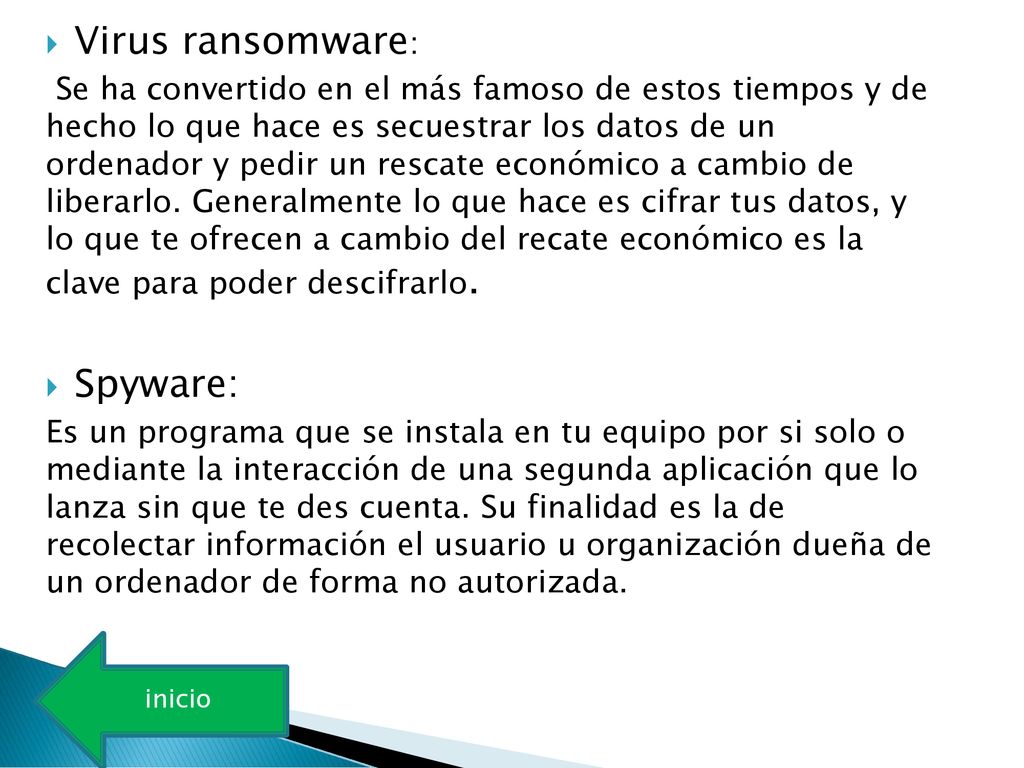 Virus ransomware:

Se ha convertido en el más famoso de estos tiempos y de hecho lo que hace es secuestrar los datos de un ordenador y pedir un rescate económico a cambio de liberarlo. Generalmente lo que hace es cifrar tus datos, y lo que te ofrecen a cambio del recate económico es la clave para poder descifrarlo.

Spyware:

Es un programa que se instala en tu equipo por si solo o mediante la interacción de una segunda aplicación que lo lanza sin que te des cuenta. Su finalidad es la de recolectar información el usuario u organización dueña de un ordenador de forma no autorizada.

inicio